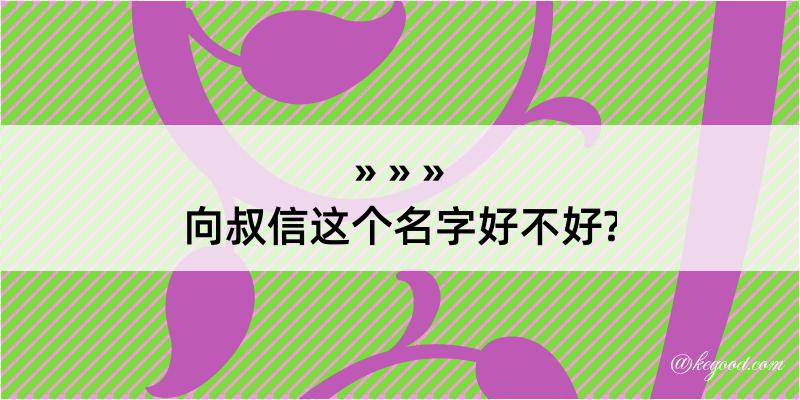 » » »
向叔信这个名字好不好?

@kegood.com